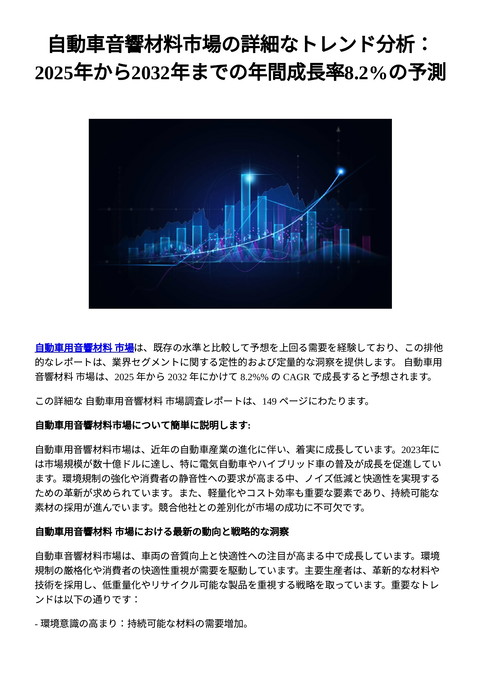 自動車音響材料市場の詳細なトレンド分析：2025年から2032年までの年間成長率8.2%の予測

自動車用音響材料 市場は、既存の水準と比較して予想を上回る需要を経験しており、この排他的なレポートは、業界セグメントに関する定性的および定量的な洞察を提供します。 自動車用音響材料 市場は、2025 年から 2032 年にかけて 8.2%% の CAGR で成長すると予想されます。

この詳細な 自動車用音響材料 市場調査レポートは、149 ページにわたります。

自動車用音響材料市場について簡単に説明します:

自動車用音響材料市場は、近年の自動車産業の進化に伴い、着実に成長しています。2023年には市場規模が数十億ドルに達し、特に電気自動車やハイブリッド車の普及が成長を促進しています。環境規制の強化や消費者の静音性への要求が高まる中、ノイズ低減と快適性を実現するための革新が求められています。また、軽量化やコスト効率も重要な要素であり、持続可能な素材の採用が進んでいます。競合他社との差別化が市場の成功に不可欠です。

自動車用音響材料 市場における最新の動向と戦略的な洞察

自動車音響材料市場は、車両の音質向上と快適性への注目が高まる中で成長しています。環境規制の厳格化や消費者の快適性重視が需要を駆動しています。主要生産者は、革新的な材料や技術を採用し、低重量化やリサイクル可能な製品を重視する戦略を取っています。重要なトレンドは以下の通りです：

- 環境意識の高まり：持続可能な材料の需要増加。